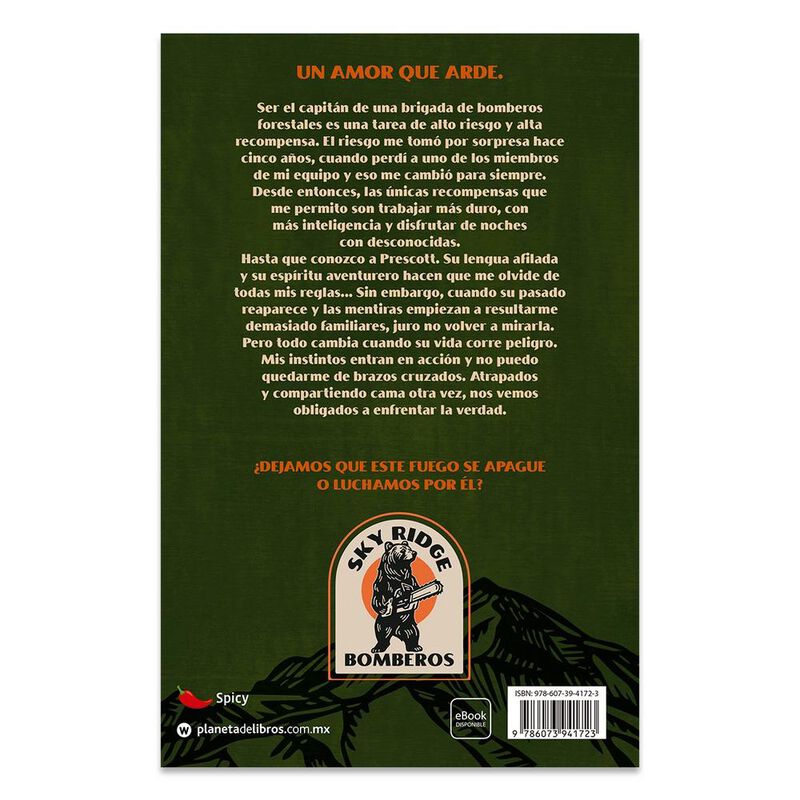 UN AMOR QUE ARDE.

Ser el capitán de una brigada de bomberos forestales es una tarea de alto riesgo y alta recompensa. El riesgo me tomó por sorpresa hace cinco años, cuando perdí a uno de los miembros de mi equipo y eso me cambió para siempre. Desde entonces, las únicas recompensas que me permito son trabajar más duro, con más inteligencia y disfrutar de noches con desconocidas.
Hasta que conozco a Prescott. Su lengua afilada y su espíritu aventurero hacen que me olvide de todas mis reglas... Sin embargo, cuando su pasado reaparece y las mentiras empiezan a resultarme demasiado familiares, juro no volver a mirarla. Pero todo cambia cuando su vida corre peligro. Mis instintos entran en acción y no puedo quedarme de brazos cruzados. Atrapados y compartiendo cama otra vez, nos vemos obligados a enfrentar la verdad.

¿DEJAMOS QUE ESTE FUEGO SE APAGUE O LUCHAMOS POR ÉL?

SKY RIDGE
BOMBEROS

Spicy

planetadelibros.com.mx

eBook DISPONIBLE

ISBN: 978-607-39-4172-3

9 786073 941723